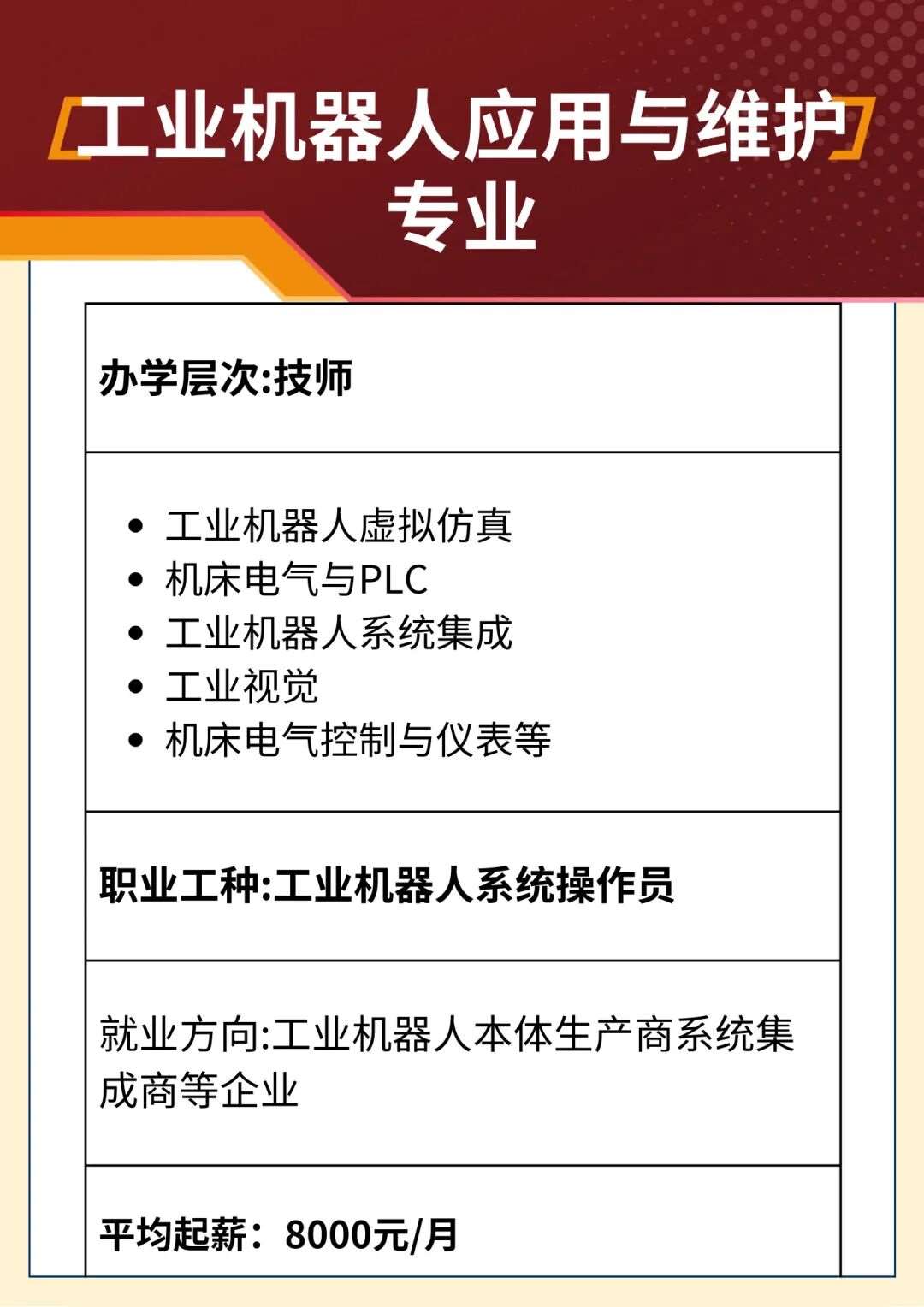 工业机器人应用与维护专业

办学层次:技师

• 工业机器人虚拟仿真
• 机床电气与PLC
• 工业机器人系统集成
• 工业视觉
• 机床电气控制与仪表等

职业工种:工业机器人系统操作员

就业方向:工业机器人本体生产商系统集成商等企业

平均起薪：8000元/月